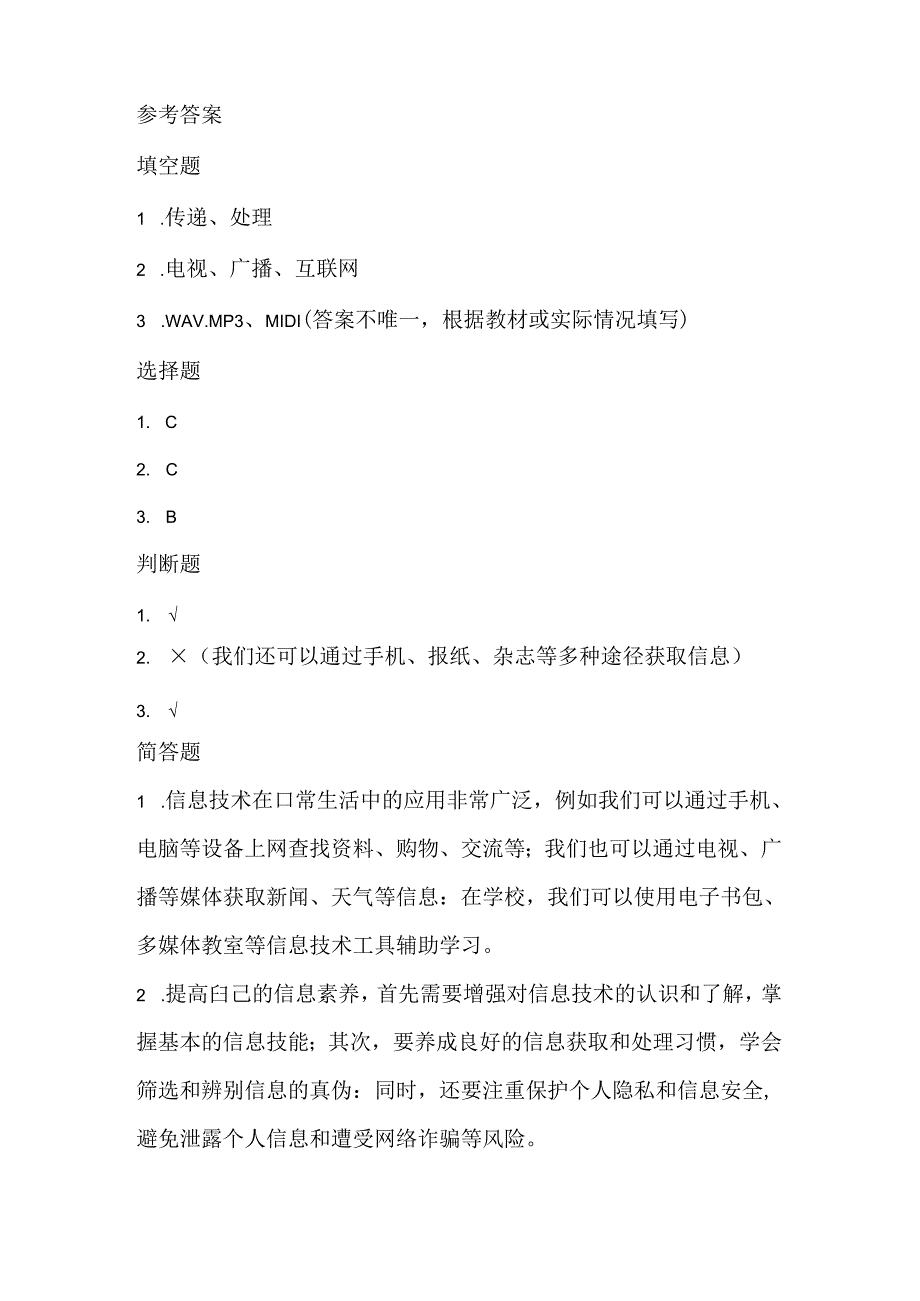 参考答案

填空题

1 .传递、处理

2 .电视、广播、互联网

3 .WAV.MP3、MIDI(答案不唯一，根据教材或实际情况填写)

选择题

1. C

2. C

3. B

判断题

1. √

2. ×（我们还可以通过手机、报纸、杂志等多种途径获取信息）

3. √

简答题

1 .信息技术在口常生活中的应用非常广泛，例如我们可以通过手机、电脑等设备上网查找资料、购物、交流等；我们也可以通过电视、广播等媒体获取新闻、天气等信息：在学校，我们可以使用电子书包、多媒体教室等信息技术工具辅助学习。

2 .提高白己的信息素养，首先需要增强对信息技术的认识和了解，掌握基本的信息技能；其次，要养成良好的信息获取和处理习惯，学会筛选和辨别信息的真伪：同时，还要注重保护个人隐私和信息安全，避免泄露个人信息和遭受网络诈骗等风险。